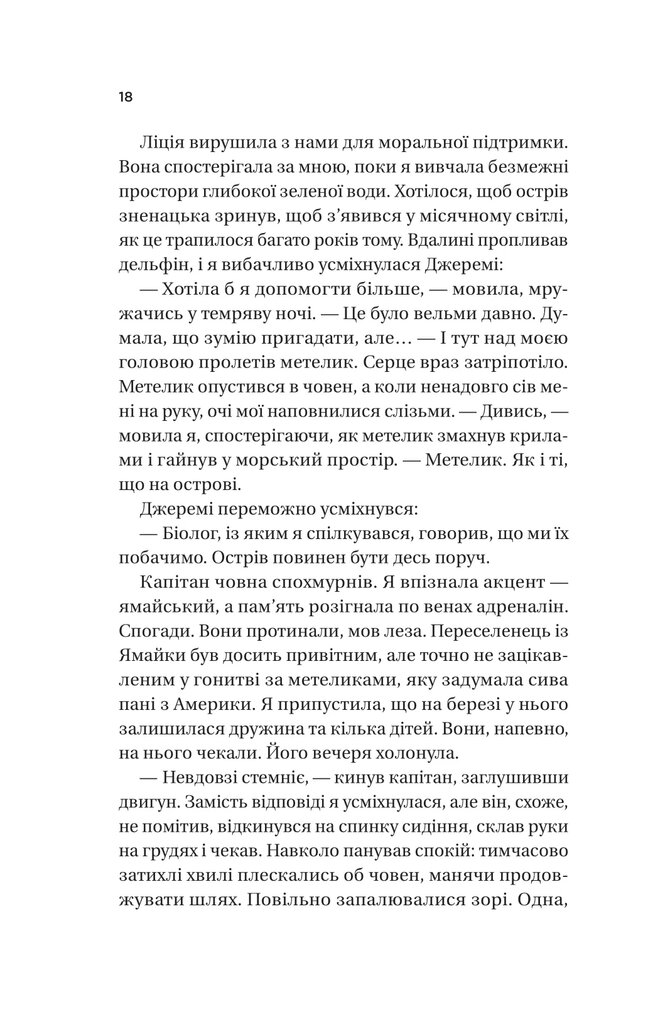 18

Ліція вирушила з нами для моральної підтримки. Вона спостерігала за мною, поки я вивчала безмежні простори глибокої зеленої води. Хотілося, щоб острів зненацька зринув, щоб з'явився у місячному світлі, як це трапилося багато років тому. Вдалині пропливав дельфін, і я вибачливо усміхнулася Джеремі:

— Хотіла б я допомогти більше, — мовила, мружачись у темряву ночі. — Це було вельми давно. Думала, що зумію пригадати, але… — І тут над моєю головою пролетів метелик. Серце враз затріпотіло. Метелик опустився в човен, а коли ненадовго сів мені на руку, очі мої наповнилися слізьми. — Дивись, — мовила я, спостерігаючи, як метелик змахнув крилами і гайнув у морський простір. — Метелик. Як і ті, що на острові.

Джеремі переможно усміхнувся:

— Біолог, із яким я спілкувався, говорив, що ми їх побачимо. Острів повинен бути десь поруч.

Капітан човна спохмурнів. Я впізнала акцент — ямайський, а пам'ять розігнала по венах адреналін. Спогади. Вони протинали, мов леза. Переселенець із Ямайки був досить привітним, але точно не зацікавленим у гонитві за метеликами, яку задумала сива пані з Америки. Я припустила, що на березі у нього залишилася дружина та кілька дітей. Вони, напевно, на нього чекали. Його вечеря холонула.

— Невдовзі стемніє, — кинув капітан, заглушивши двигун. Замість відповіді я усміхнулася, але він, схоже, не помітив, відкинувся на спинку сидіння, склав руки на грудях і чекав. Навколо панував спокій: тимчасово затихлі хвилі плескались об човен, манячи продовжувати шлях. Повільно запалювалися зорі. Одна,